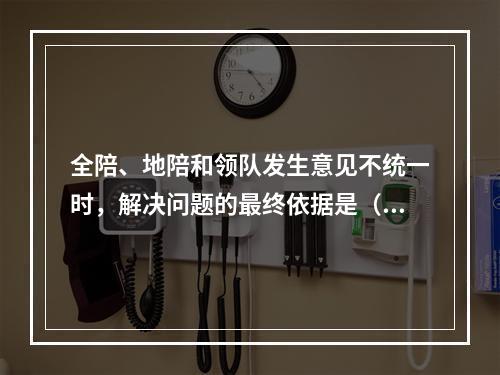 全陪、地陪和领队发生意见不统一时，解决问题的最终依据是（...